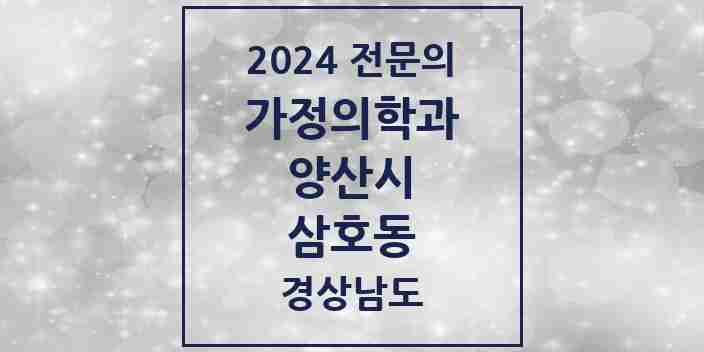 2024 전문의
가정의학과
양산시
삼호동
경상남도